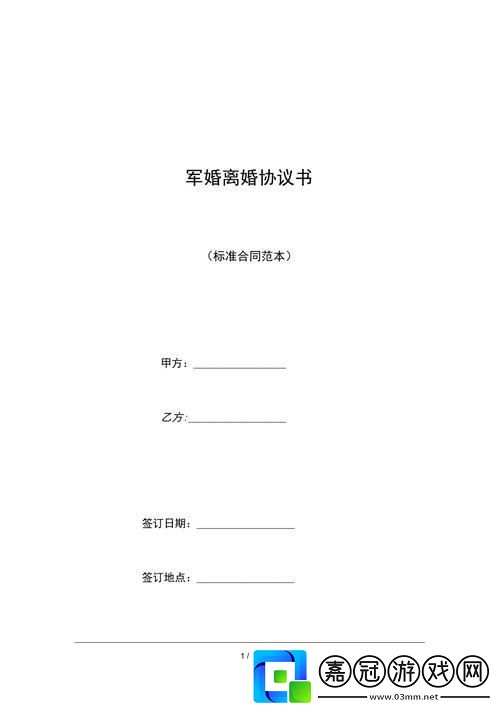 军婚离婚协议书

（标准合同范本）

甲方：________________

乙方:________________

签订日期：________________

签订地点：________________

1 /

嘉冠游戏网
www.03mm.net